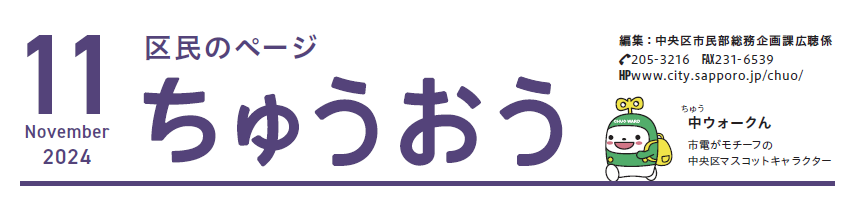 11
November
2024

区民のページ
ちゅうおう

編集：中央区市民部総務企画課広聴係
205-3216 FAX231-6539
HPwww.city.sapporo.jp/chuo/

CHUO WARD

ちゅう
中ウォークん
市電がモチーフの
中央区マスコットキャラクター